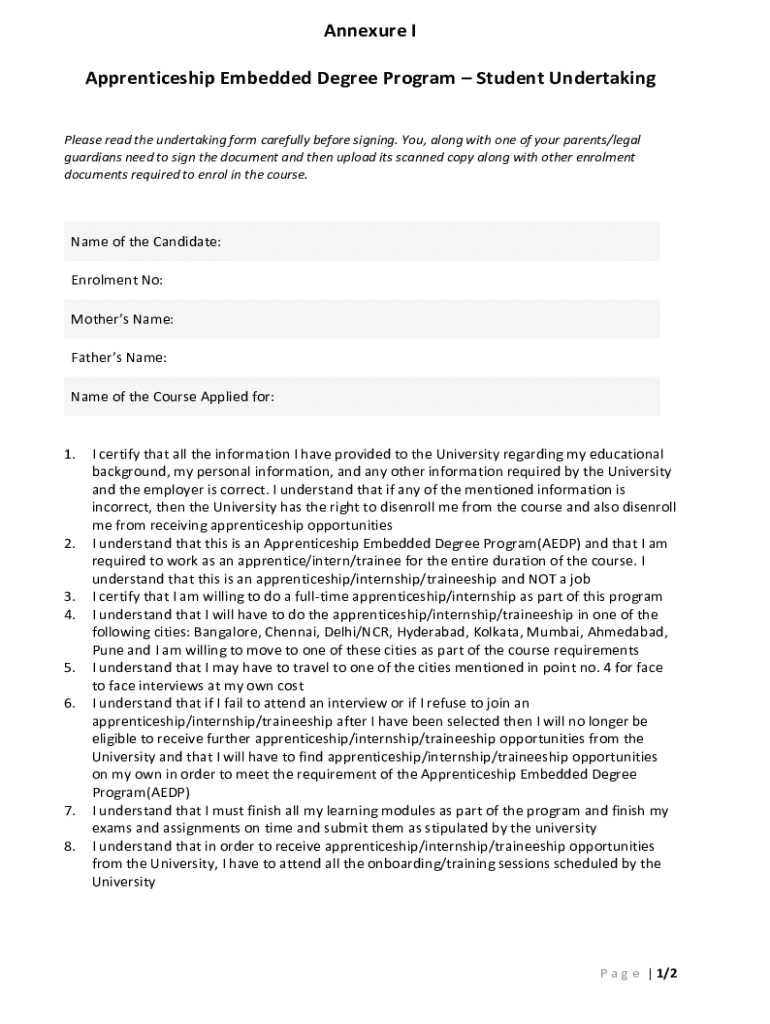 Annexure I

Apprenticeship Embedded Degree Program – Student Undertaking

Please read the undertaking form carefully before signing. You, along with one of your parents/legal guardians need to sign the document and then upload its scanned copy along with other enrolment documents required to enrol in the course.

Name of the Candidate:

Enrolment No:

Mother's Name:

Father's Name:

Name of the Course Applied for:

1. I certify that all the information I have provided to the University regarding my educational background, my personal information, and any other information required by the University and the employer is correct. I understand that if any of the mentioned information is incorrect, then the University has the right to disenroll me from the course and also disenroll me from receiving apprenticeship opportunities
2. I understand that this is an Apprenticeship Embedded Degree Program(AEDP) and that I am required to work as an apprentice/intern/trainee for the entire duration of the course. I understand that this is an apprenticeship/internship/traineeship and NOT a job
3. I certify that I am willing to do a full-time apprenticeship/internship as part of this program
4. I understand that I will have to do the apprenticeship/internship/traineeship in one of the following cities: Bangalore, Chennai, Delhi/NCR, Hyderabad, Kolkata, Mumbai, Ahmedabad, Pune and I am willing to move to one of these cities as part of the course requirements
5. I understand that I may have to travel to one of the cities mentioned in point no. 4 for face to face interviews at my own cost
6. I understand that if I fail to attend an interview or if I refuse to join an apprenticeship/internship/traineeship after I have been selected then I will no longer be eligible to receive further apprenticeship/internship/traineeship opportunities from the University and that I will have to find apprenticeship/internship/traineeship opportunities on my own in order to meet the requirement of the Apprenticeship Embedded Degree Program(AEDP)
7. I understand that I must finish all my learning modules as part of the program and finish my exams and assignments on time and submit them as stipulated by the university
8. I understand that in order to receive apprenticeship/internship/traineeship opportunities from the University, I have to attend all the onboarding/training sessions scheduled by the University

Page | 1/2